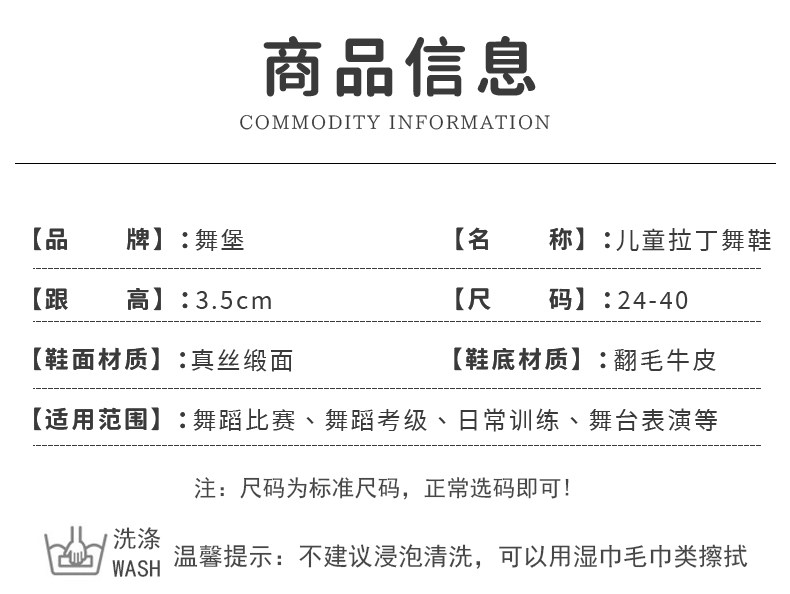 商品信息
COMMODITY INFORMATION

【品 牌】:舞堡 【名 称】:儿童拉丁舞鞋

【跟 高】:3.5cm 【尺 码】:24-40

【鞋面材质】:真丝缎面 【鞋底材质】:翻毛牛皮

【适用范围】:舞蹈比赛、舞蹈考级、日常训练、舞台表演等

注:尺码为标准尺码,正常选码即可!

洗涤
WASH
温馨提示:不建议浸泡清洗,可以用湿巾毛巾类擦拭